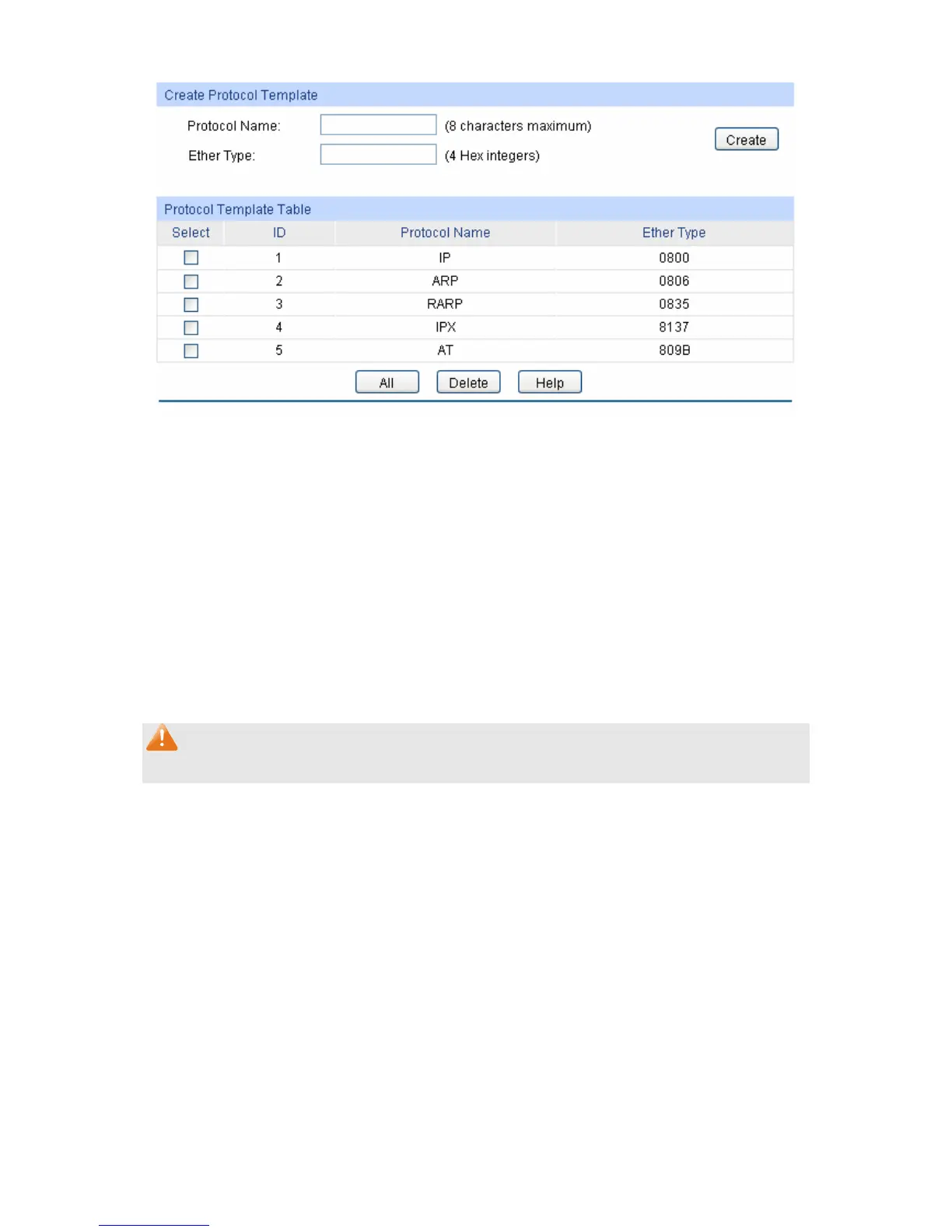 Create Protocol Template

Protocol Name: (8 characters maximum)

Ether Type: (4 Hex integers)

Create

Protocol Template Table

| Select | ID | Protocol Name | Ether Type |
|---|---|---|---|
| | 1 | IP | 0800 |
| | 2 | ARP | 0806 |
| | 3 | RARP | 0835 |
| | 4 | IPX | 8137 |
| | 5 | AT | 809B |

All Delete Help